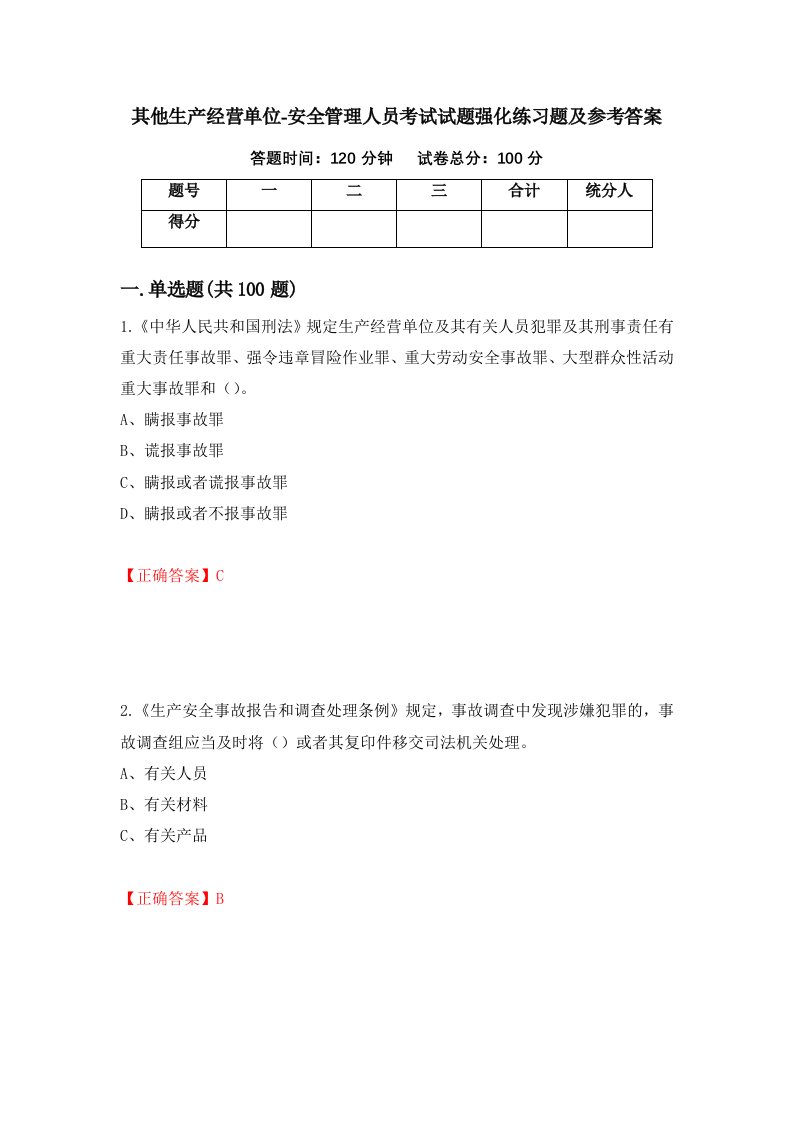 其他生产经营单位-安全管理人员考试试题强化练习题及参考答案

答题时间：120 分钟　　试卷总分：100 分

| 题号 | 一 | 二 | 三 | 合计 | 统分人 |
|---|---|---|---|---|---|
| 得分 | | | | | |

一.单选题(共 100 题)

1.《中华人民共和国刑法》规定生产经营单位及其有关人员犯罪及其刑事责任有重大责任事故罪、强令违章冒险作业罪、重大劳动安全事故罪、大型群众性活动重大事故罪和（）。

A、瞒报事故罪

B、谎报事故罪

C、瞒报或者谎报事故罪

D、瞒报或者不报事故罪

【正确答案】C

2.《生产安全事故报告和调查处理条例》规定，事故调查中发现涉嫌犯罪的，事故调查组应当及时将（）或者其复印件移交司法机关处理。

A、有关人员

B、有关材料

C、有关产品

【正确答案】B